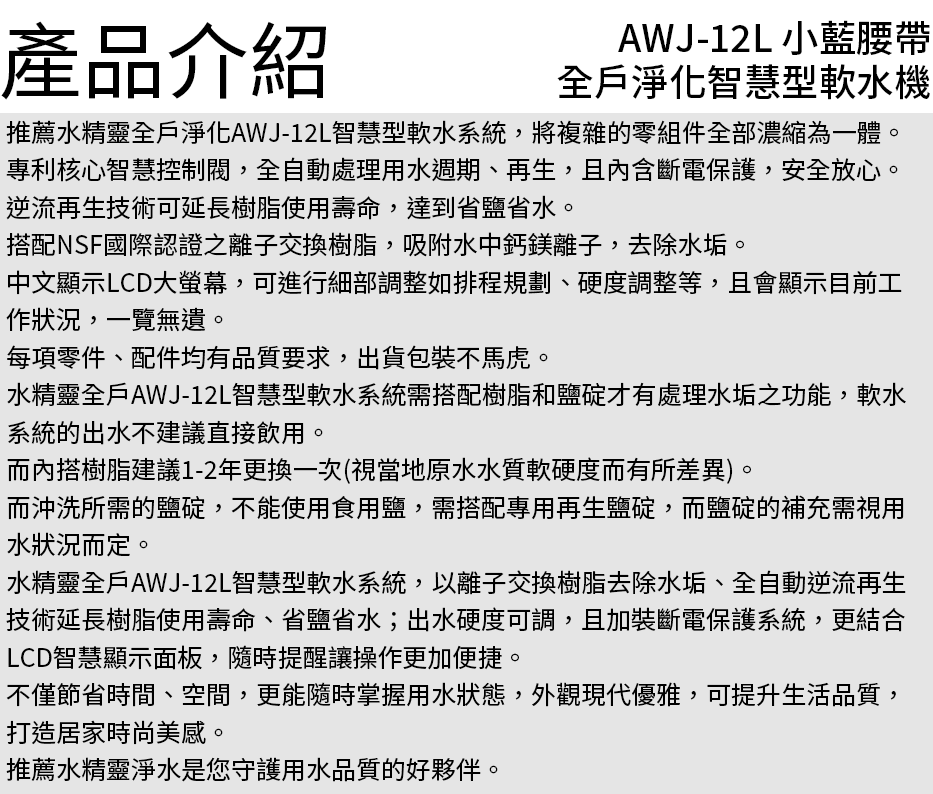 產品介紹

AWJ-12L 小藍腰帶
全戶淨化智慧型軟水機

推薦水精靈全戶淨化AWJ-12L智慧型軟水系統，將複雜的零組件全部濃縮為一體。

專利核心智慧控制閥，全自動處理用水週期、再生，且內含斷電保護，安全放心。

逆流再生技術可延長樹脂使用壽命，達到省鹽省水。

搭配NSF國際認證之離子交換樹脂，吸附水中鈣鎂離子，去除水垢。

中文顯示LCD大螢幕，可進行細部調整如排程規劃、硬度調整等，且會顯示目前工作狀況，一覽無遺。

每項零件、配件均有品質要求，出貨包裝不馬虎。

水精靈全戶AWJ-12L智慧型軟水系統需搭配樹脂和鹽碇才有處理水垢之功能，軟水系統的出水不建議直接飲用。

而內搭樹脂建議1-2年更換一次(視當地原水水質軟硬度而有所差異)。

而沖洗所需的鹽碇，不能使用食用鹽，需搭配專用再生鹽碇，而鹽碇的補充需視用水狀況而定。

水精靈全戶AWJ-12L智慧型軟水系統，以離子交換樹脂去除水垢、全自動逆流再生技術延長樹脂使用壽命、省鹽省水；出水硬度可調，且加裝斷電保護系統，更結合LCD智慧顯示面板，隨時提醒讓操作更加便捷。

不僅節省時間、空間，更能隨時掌握用水狀態，外觀現代優雅，可提升生活品質，打造居家時尚美感。

推薦水精靈淨水是您守護用水品質的好夥伴。